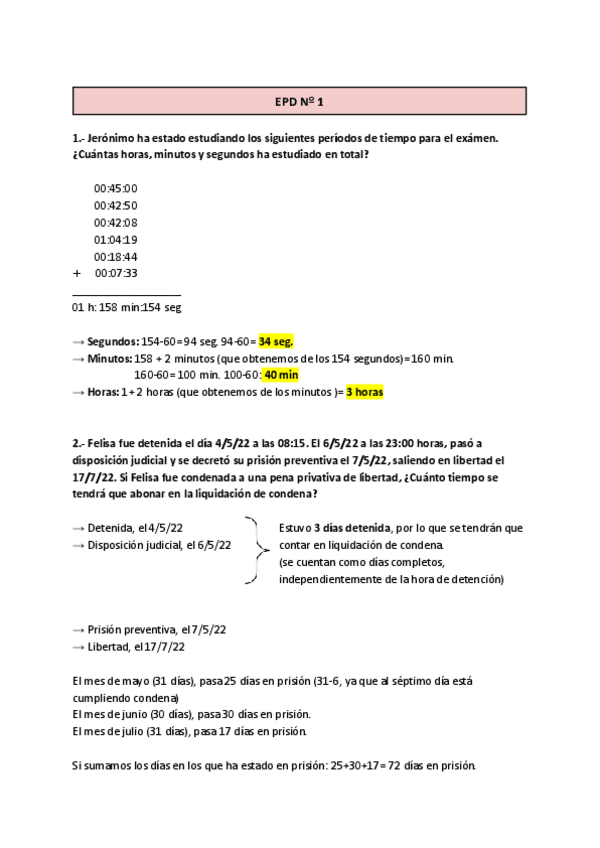 EPD Nº 1

1.- Jerónimo ha estado estudiando los siguientes períodos de tiempo para el exámen. ¿Cuántas horas, minutos y segundos ha estudiado en total?

00:45:00
00:42:50
00:42:08
01:04:19
00:18:44
+ 00:07:33

01 h: 158 min:154 seg

→ Segundos: 154-60= 94 seg. 94-60= 34 seg.
→ Minutos: 158 + 2 minutos (que obtenemos de los 154 segundos)= 160 min.
160-60= 100 min. 100-60: 40 min
→ Horas: 1 + 2 horas (que obtenemos de los minutos )= 3 horas

2.- Felisa fue detenida el día 4/5/22 a las 08:15. El 6/5/22 a las 23:00 horas, pasó a disposición judicial y se decretó su prisión preventiva el 7/5/22, saliendo en libertad el 17/7/22. Si Felisa fue condenada a una pena privativa de libertad, ¿Cuánto tiempo se tendrá que abonar en la liquidación de condena?

→ Detenida, el 4/5/22
→ Disposición judicial, el 6/5/22

Estuvo 3 días detenida, por lo que se tendrán que contar en liquidación de condena.
(se cuentan como días completos, independientemente de la hora de detención)

→ Prisión preventiva, el 7/5/22
→ Libertad, el 17/7/22

El mes de mayo (31 días), pasa 25 días en prisión (31-6, ya que al séptimo día está cumpliendo condena)
El mes de junio (30 días), pasa 30 días en prisión.
El mes de julio (31 días), pasa 17 días en prisión.

Si sumamos los días en los que ha estado en prisión: 25+30+17= 72 días en prisión.